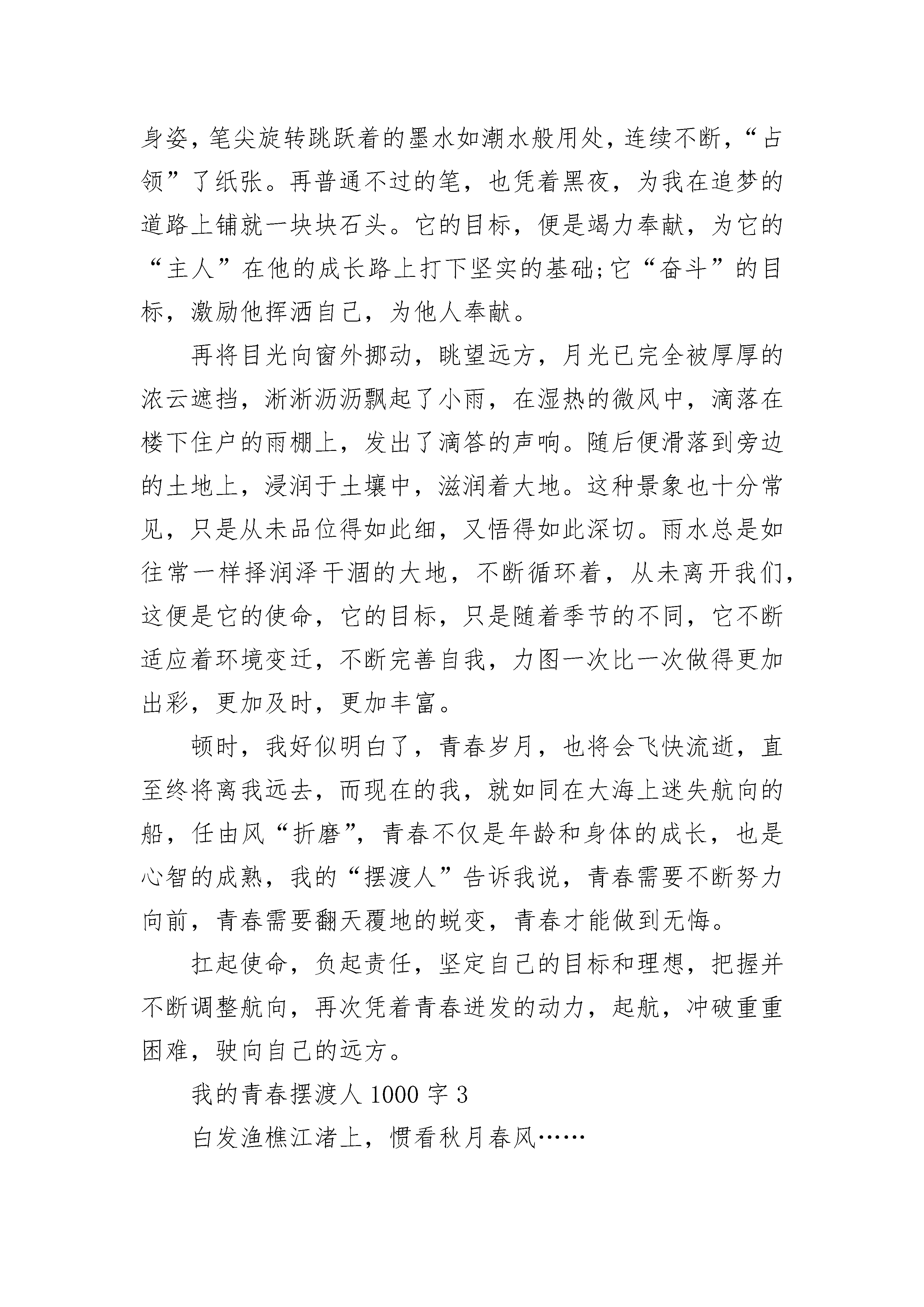 身姿，笔尖旋转跳跃着的墨水如潮水般用处，连续不断，“占领”了纸张。再普通不过的笔，也凭着黑夜，为我在追梦的道路上铺就一块块石头。它的目标，便是竭力奉献，为它的“主人”在他的成长路上打下坚实的基础;它“奋斗”的目标，激励他挥洒自己，为他人奉献。

再将目光向窗外挪动，眺望远方，月光已完全被厚厚的浓云遮挡，淅淅沥沥飘起了小雨，在湿热的微风中，滴落在楼下住户的雨棚上，发出了滴答的声响。随后便滑落到旁边的土地上，浸润于土壤中，滋润着大地。这种景象也十分常见，只是从未品位得如此细，又悟得如此深切。雨水总是如往常一样择润泽干涸的大地，不断循环着，从未离开我们，这便是它的使命，它的目标，只是随着季节的不同，它不断适应着环境变迁，不断完善自我，力图一次比一次做得更加出彩，更加及时，更加丰富。

顿时，我好似明白了，青春岁月，也将会飞快流逝，直至终将离我远去，而现在的我，就如同在大海上迷失航向的船，任由风“折磨”，青春不仅是年龄和身体的成长，也是心智的成熟，我的“摆渡人”告诉我说，青春需要不断努力向前，青春需要翻天覆地的蜕变，青春才能做到无悔。

扛起使命，负起责任，坚定自己的目标和理想，把握并不断调整航向，再次凭着青春迸发的动力，起航，冲破重重困难，驶向自己的远方。

我的青春摆渡人 1000 字 3

白发渔樵江渚上，惯看秋月春风……